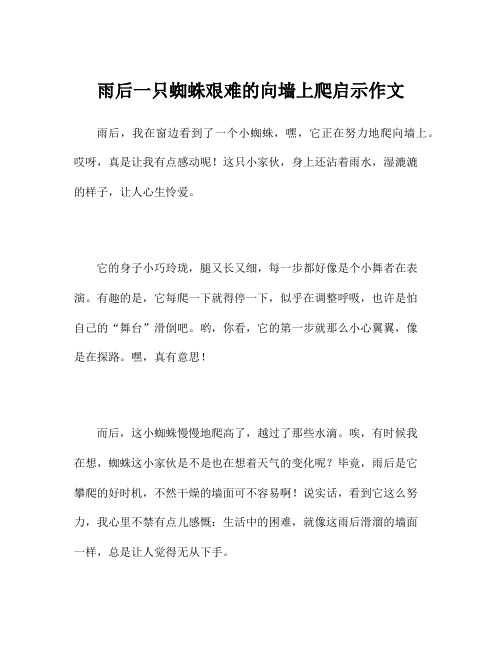 雨后一只蜘蛛艰难的向墙上爬启示作文

雨后，我在窗边看到了一个小蜘蛛，嘿，它正在努力地爬向墙上。哎呀，真是让我有点感动呢！这只小家伙，身上还沾着雨水，湿漉漉的样子，让人心生怜爱。

它的身子小巧玲珑，腿又长又细，每一步都好像是个小舞者在表演。有趣的是，它每爬一下就得停一下，似乎在调整呼吸，也许是怕自己的“舞台”滑倒吧。哟，你看，它的第一步就那么小心翼翼，像是在探路。嘿，真有意思！

而后，这小蜘蛛慢慢地爬高了，越过了那些水滴。唉，有时候我在想，蜘蛛这小家伙是不是也在想着天气的变化呢？毕竟，雨后是它攀爬的好时机，不然干燥的墙面可不容易啊！说实话，看到它这么努力，我心里不禁有点儿感慨：生活中的困难，就像这雨后滑溜的墙面一样，总是让人觉得无从下手。